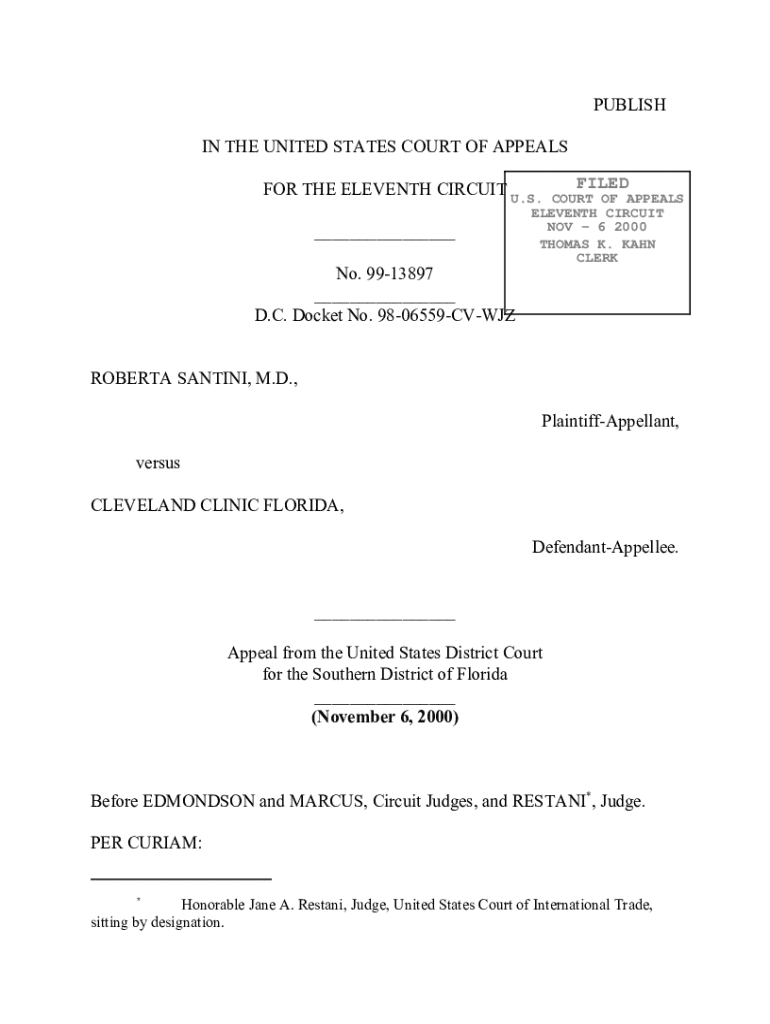 PUBLISH

IN THE UNITED STATES COURT OF APPEALS

FOR THE ELEVENTH CIRCUIT

FILED
U.S. COURT OF APPEALS
ELEVENTH CIRCUIT
NOV – 6 2000
THOMAS K. KAHN
CLERK

________________

No. 99-13897
________________
D.C. Docket No. 98-06559-CV-WJZ

ROBERTA SANTINI, M.D.,

Plaintiff-Appellant,

versus

CLEVELAND CLINIC FLORIDA,

Defendant-Appellee.

________________

Appeal from the United States District Court
for the Southern District of Florida
________________
(November 6, 2000)

Before EDMONDSON and MARCUS, Circuit Judges, and RESTANI$^*$, Judge.

PER CURIAM:

$^*$ Honorable Jane A. Restani, Judge, United States Court of International Trade, sitting by designation.